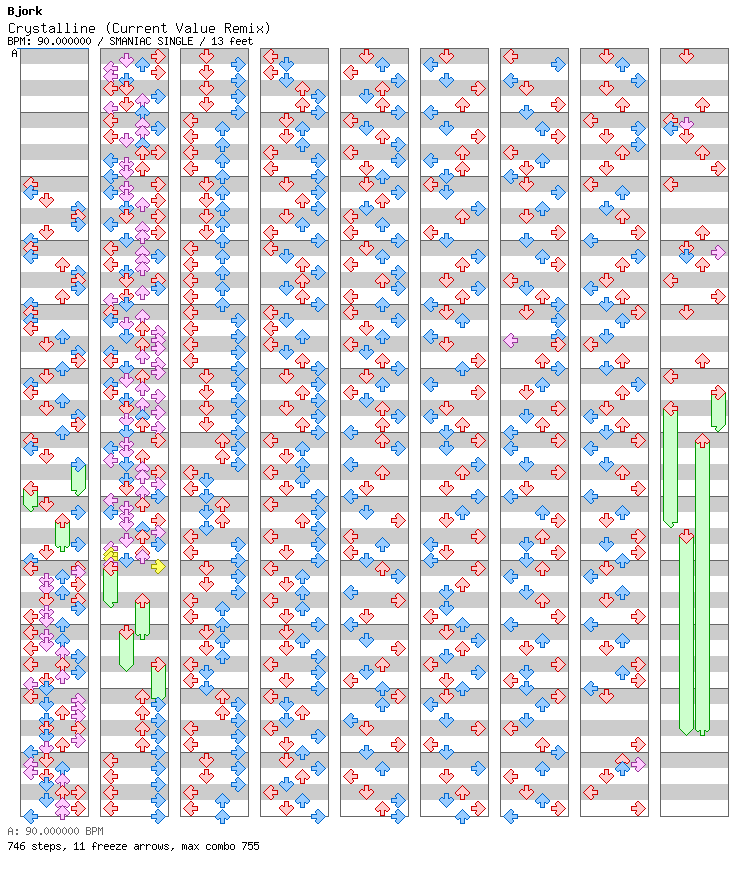 Bjork
Crystalline (Current Value Remix)
BPM: 90.000000 / SMANIAC SINGLE / 13 feet
A

A: 90.000000 BPM
746 steps, 11 freeze arrows, max combo 755